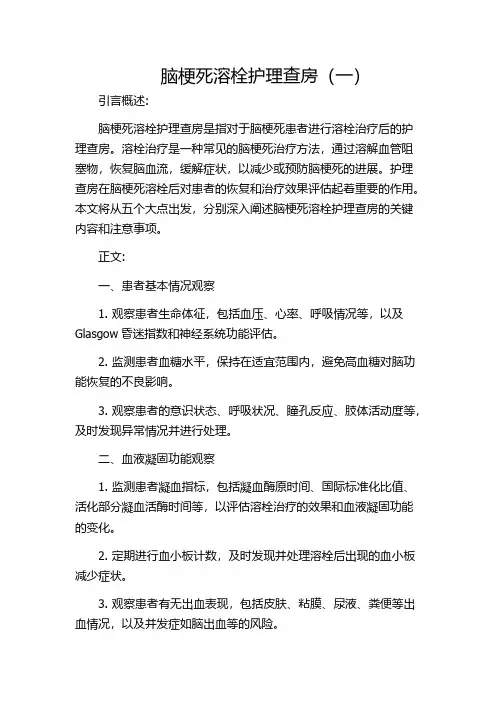 脑梗死溶栓护理查房（一）

引言概述:

脑梗死溶栓护理查房是指对于脑梗死患者进行溶栓治疗后的护理查房。溶栓治疗是一种常见的脑梗死治疗方法，通过溶解血管阻塞物，恢复脑血流，缓解症状，以减少或预防脑梗死的进展。护理查房在脑梗死溶栓后对患者的恢复和治疗效果评估起着重要的作用。本文将从五个大点出发，分别深入阐述脑梗死溶栓护理查房的关键内容和注意事项。

正文:

一、患者基本情况观察

1. 观察患者生命体征，包括血压、心率、呼吸情况等，以及Glasgow昏迷指数和神经系统功能评估。

2. 监测患者血糖水平，保持在适宜范围内，避免高血糖对脑功能恢复的不良影响。

3. 观察患者的意识状态、呼吸状况、瞳孔反应、肢体活动度等，及时发现异常情况并进行处理。

二、血液凝固功能观察

1. 监测患者凝血指标，包括凝血酶原时间、国际标准化比值、活化部分凝血活酶时间等，以评估溶栓治疗的效果和血液凝固功能的变化。

2. 定期进行血小板计数，及时发现并处理溶栓后出现的血小板减少症状。

3. 观察患者有无出血表现，包括皮肤、粘膜、尿液、粪便等出血情况，以及并发症如脑出血等的风险。